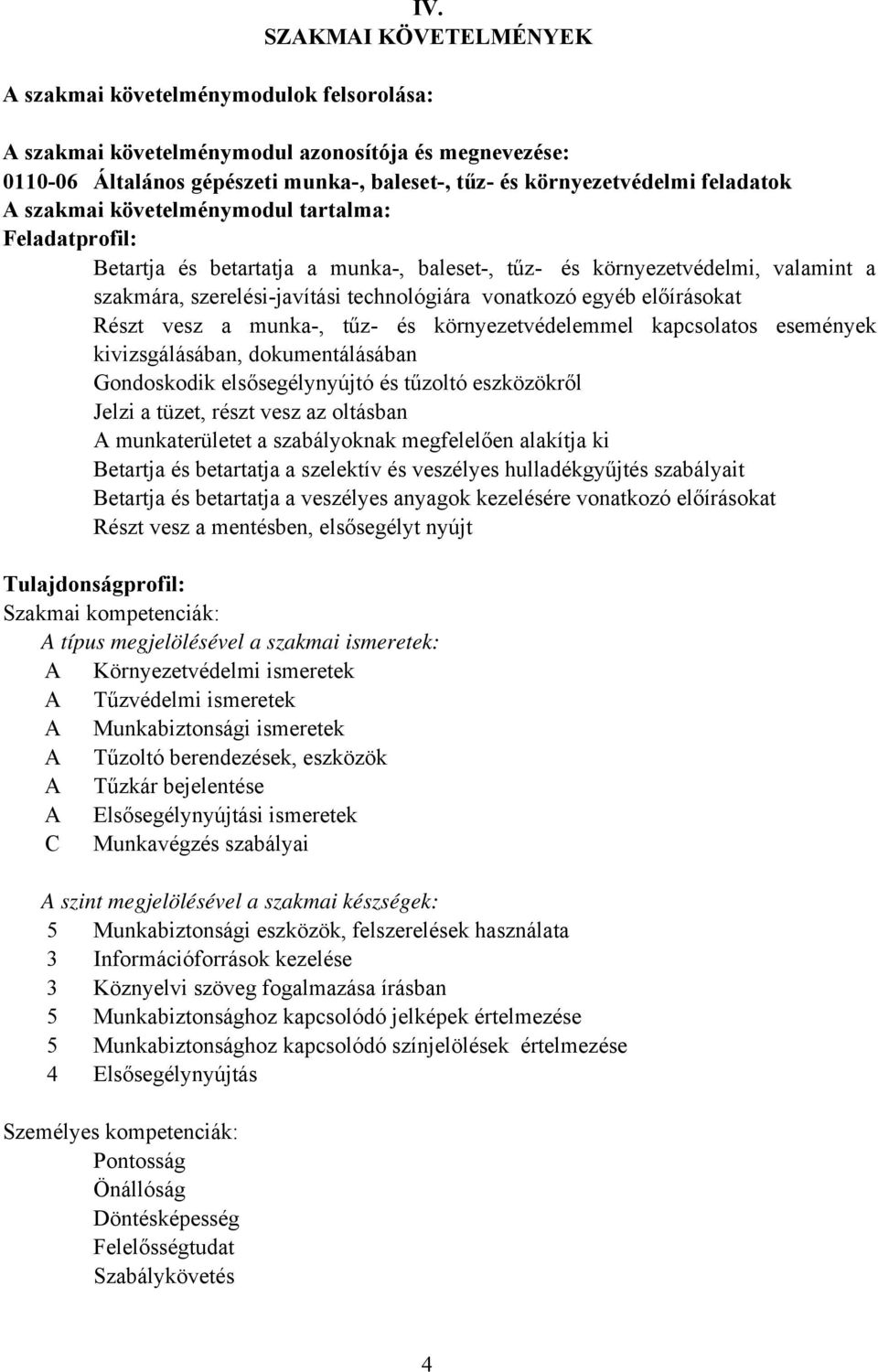 IV.
SZAKMAI KÖVETELMÉNYEK

A szakmai követelménymodulok felsorolása:

A szakmai követelménymodul azonosítója és megnevezése:
0110-06 Általános gépészeti munka-, baleset-, tűz- és környezetvédelmi feladatok
A szakmai követelménymodul tartalma:
Feladatprofil:
Betartja és betartatja a munka-, baleset-, tűz- és környezetvédelmi, valamint a szakmára, szerelési-javítási technológiára vonatkozó egyéb előírásokat
Részt vesz a munka-, tűz- és környezetvédelemmel kapcsolatos események kivizsgálásában, dokumentálásában
Gondoskodik elsősegélynyújtó és tűzoltó eszközökről
Jelzi a tüzet, részt vesz az oltásban
A munkaterületet a szabályoknak megfelelően alakítja ki
Betartja és betartatja a szelektív és veszélyes hulladékgyűjtés szabályait
Betartja és betartatja a veszélyes anyagok kezelésére vonatkozó előírásokat
Részt vesz a mentésben, elsősegélyt nyújt

Tulajdonságprofil:
Szakmai kompetenciák:
A típus megjelölésével a szakmai ismeretek:
A Környezetvédelmi ismeretek
A Tűzvédelmi ismeretek
A Munkabiztonsági ismeretek
A Tűzoltó berendezések, eszközök
A Tűzkár bejelentése
A Elsősegélynyújtási ismeretek
C Munkavégzés szabályai

A szint megjelölésével a szakmai készségek:
5 Munkabiztonsági eszközök, felszerelések használata
3 Információforrások kezelése
3 Köznyelvi szöveg fogalmazása írásban
5 Munkabiztonsághoz kapcsolódó jelképek értelmezése
5 Munkabiztonsághoz kapcsolódó színjelölések értelmezése
4 Elsősegélynyújtás

Személyes kompetenciák:
Pontosság
Önállóság
Döntésképesség
Felelősségtudat
Szabálykövetés

4